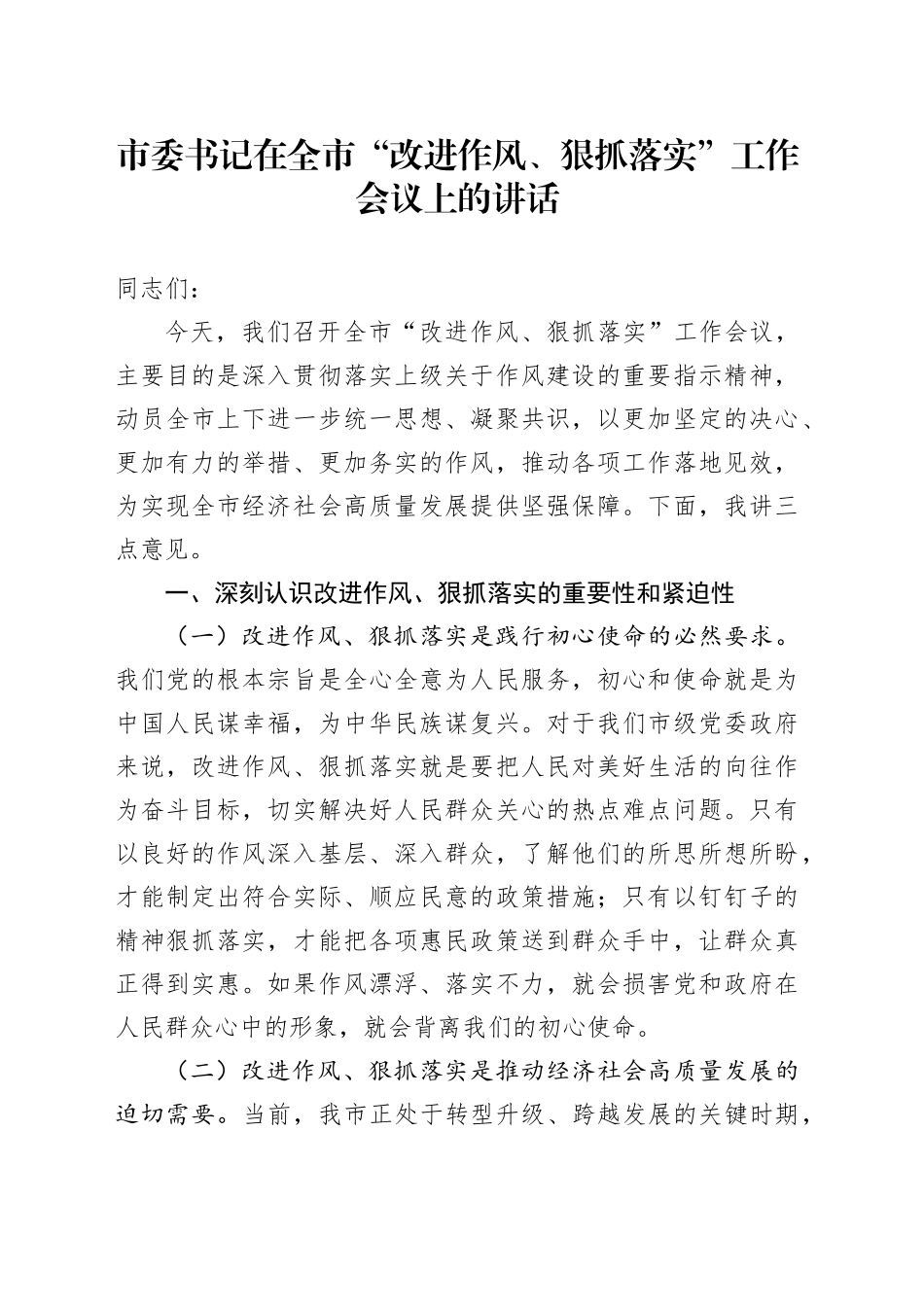 市委书记在全市“改进作风、狠抓落实”工作会议上的讲话

同志们：

今天，我们召开全市“改进作风、狠抓落实”工作会议，主要目的是深入贯彻落实上级关于作风建设的重要指示精神，动员全市上下进一步统一思想、凝聚共识，以更加坚定的决心、更加有力的举措、更加务实的作风，推动各项工作落地见效，为实现全市经济社会高质量发展提供坚强保障。下面，我讲三点意见。

一、深刻认识改进作风、狠抓落实的重要性和紧迫性

（一）改进作风、狠抓落实是践行初心使命的必然要求。我们党的根本宗旨是全心全意为人民服务，初心和使命就是为中国人民谋幸福，为中华民族谋复兴。对于我们市级党委政府来说，改进作风、狠抓落实就是要把人民对美好生活的向往作为奋斗目标，切实解决好人民群众关心的热点难点问题。只有以良好的作风深入基层、深入群众，了解他们的所思所想所盼，才能制定出符合实际、顺应民意的政策措施；只有以钉钉子的精神狠抓落实，才能把各项惠民政策送到群众手中，让群众真正得到实惠。如果作风漂浮、落实不力，就会损害党和政府在人民群众心中的形象，就会背离我们的初心使命。

（二）改进作风、狠抓落实是推动经济社会高质量发展的迫切需要。当前，我市正处于转型升级、跨越发展的关键时期，